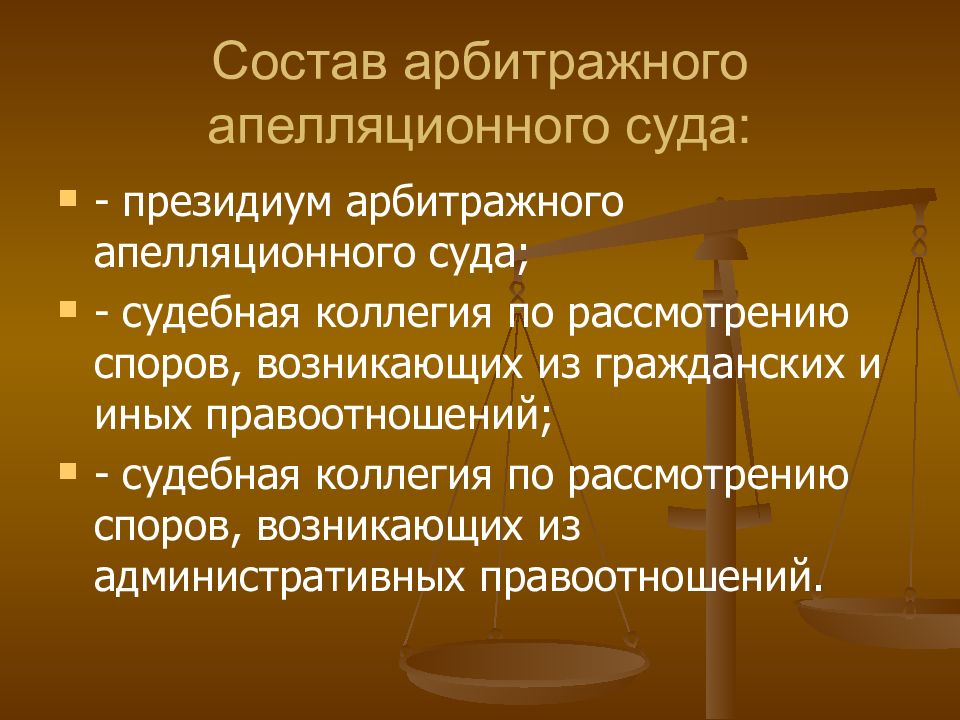 Состав арбитражного апелляционного суда:

- президиум арбитражного апелляционного суда;

- судебная коллегия по рассмотрению споров, возникающих из гражданских и иных правоотношений;

- судебная коллегия по рассмотрению споров, возникающих из административных правоотношений.